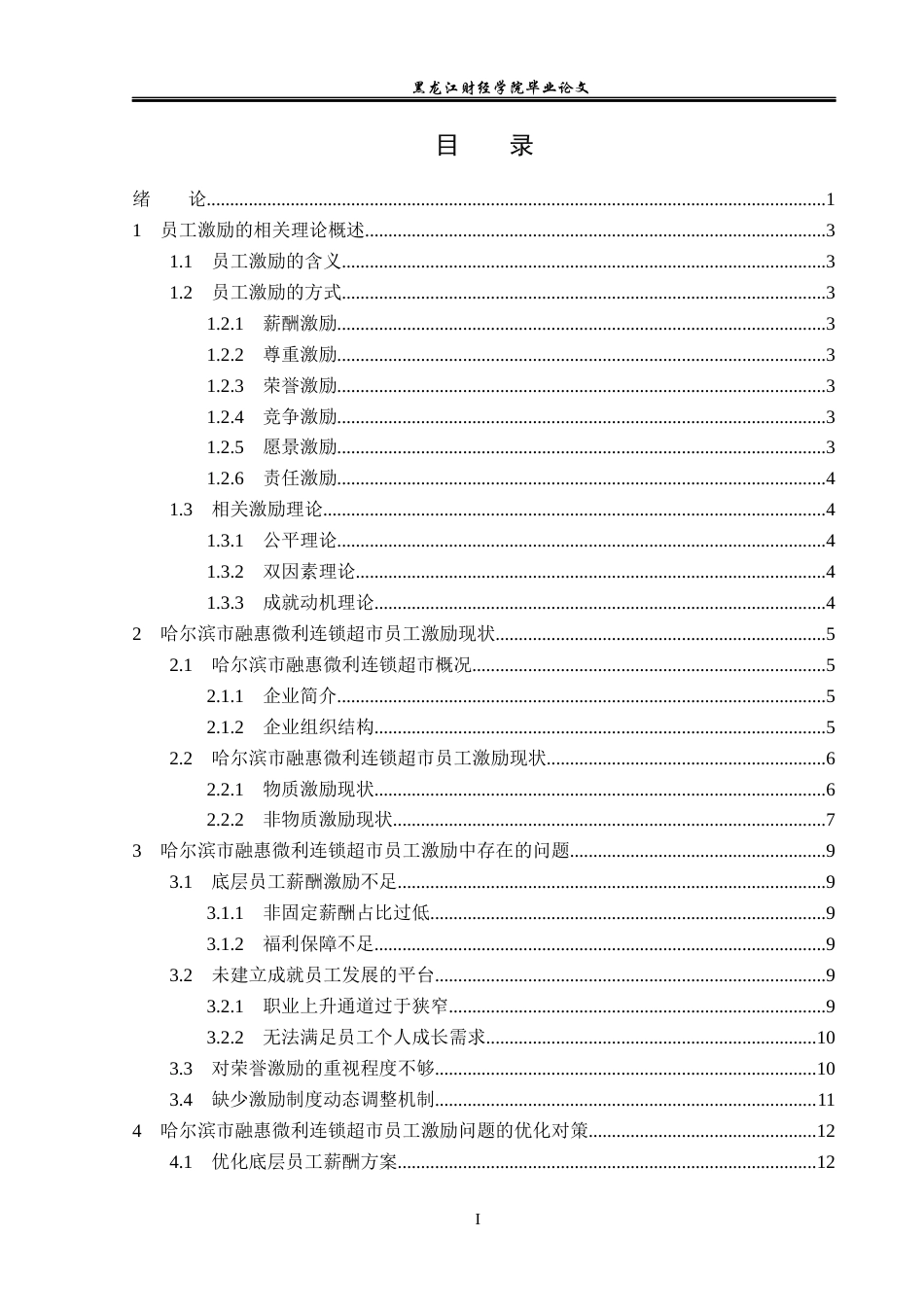 黑龙江财经学院毕业论文

目 录

绪 论 1
1 员工激励的相关理论概述 3
1.1 员工激励的含义 3
1.2 员工激励的方式 3
1.2.1 薪酬激励 3
1.2.2 尊重激励 3
1.2.3 荣誉激励 3
1.2.4 竞争激励 3
1.2.5 愿景激励 3
1.2.6 责任激励 4
1.3 相关激励理论 4
1.3.1 公平理论 4
1.3.2 双因素理论 4
1.3.3 成就动机理论 4
2 哈尔滨市融惠微利连锁超市员工激励现状 5
2.1 哈尔滨市融惠微利连锁超市概况 5
2.1.1 企业简介 5
2.1.2 企业组织结构 5
2.2 哈尔滨市融惠微利连锁超市员工激励现状 6
2.2.1 物质激励现状 6
2.2.2 非物质激励现状 7
3 哈尔滨市融惠微利连锁超市员工激励中存在的问题 9
3.1 底层员工薪酬激励不足 9
3.1.1 非固定薪酬占比过低 9
3.1.2 福利保障不足 9
3.2 未建立成就员工发展的平台 9
3.2.1 职业上升通道过于狭窄 9
3.2.2 无法满足员工个人成长需求 10
3.3 对荣誉激励的重视程度不够 10
3.4 缺少激励制度动态调整机制 11
4 哈尔滨市融惠微利连锁超市员工激励问题的优化对策 12
4.1 优化底层员工薪酬方案 12

I